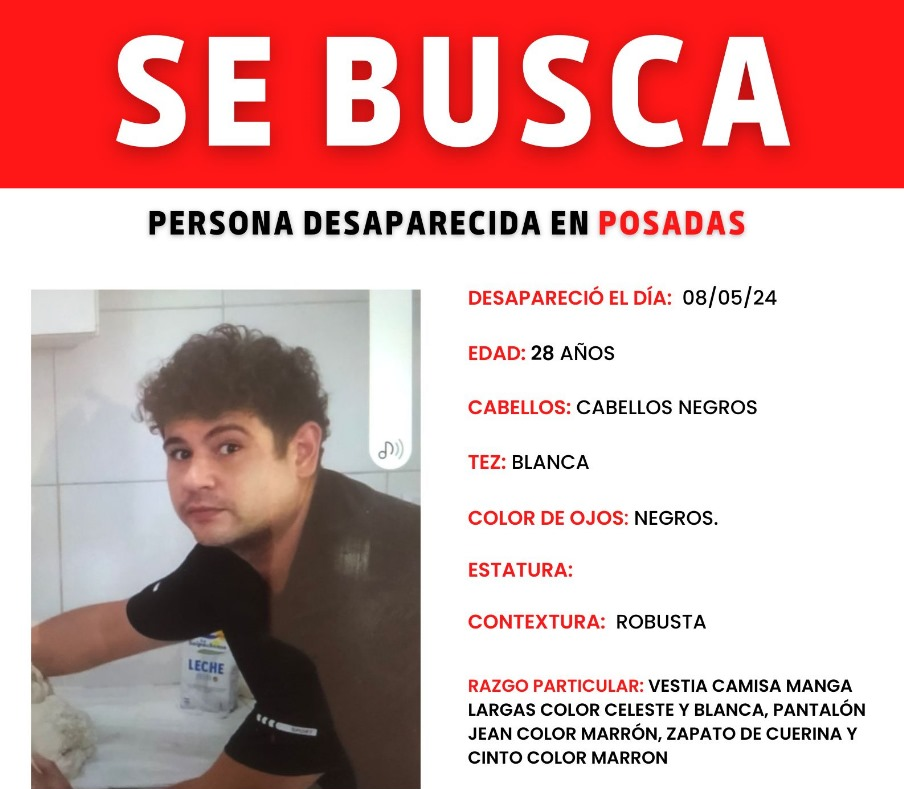 SE BUSCA

PERSONA DESAPARECIDA EN POSADAS

LECHE

DESAPARECIÓ EL DÍA: 08/05/24

EDAD: 28 AÑOS

CABELLOS: CABELLOS NEGROS

TEZ: BLANCA

COLOR DE OJOS: NEGROS.

ESTATURA:

CONTEXTURA: ROBUSTA

RAZGO PARTICULAR: VESTIA CAMISA MANGA LARGAS COLOR CELESTE Y BLANCA, PANTALÓN JEAN COLOR MARRÓN, ZAPATO DE CUERINA Y CINTO COLOR MARRON